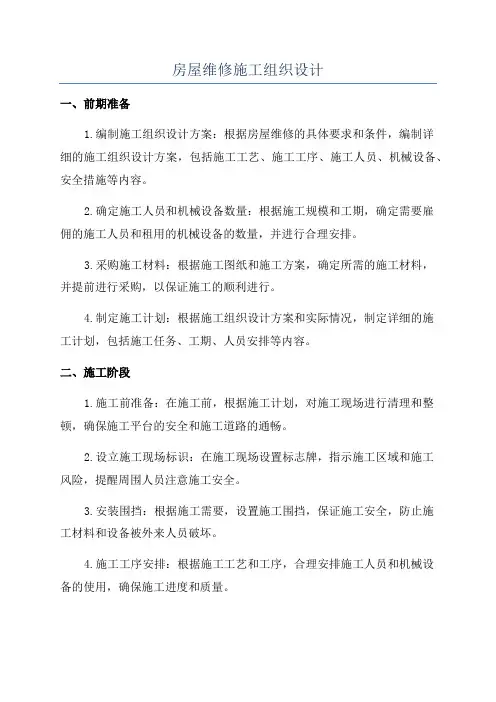 房屋维修施工组织设计

一、前期准备

1.编制施工组织设计方案：根据房屋维修的具体要求和条件，编制详细的施工组织设计方案，包括施工工艺、施工工序、施工人员、机械设备、安全措施等内容。

2.确定施工人员和机械设备数量：根据施工规模和工期，确定需要雇佣的施工人员和租用的机械设备的数量，并进行合理安排。

3.采购施工材料：根据施工图纸和施工方案，确定所需的施工材料，并提前进行采购，以保证施工的顺利进行。

4.制定施工计划：根据施工组织设计方案和实际情况，制定详细的施工计划，包括施工任务、工期、人员安排等内容。

二、施工阶段

1.施工前准备：在施工前，根据施工计划，对施工现场进行清理和整顿，确保施工平台的安全和施工道路的通畅。

2.设立施工现场标识：在施工现场设置标志牌，指示施工区域和施工风险，提醒周围人员注意施工安全。

3.安装围挡：根据施工需要，设置施工围挡，保证施工安全，防止施工材料和设备被外来人员破坏。

4.施工工序安排：根据施工工艺和工序，合理安排施工人员和机械设备的使用，确保施工进度和质量。